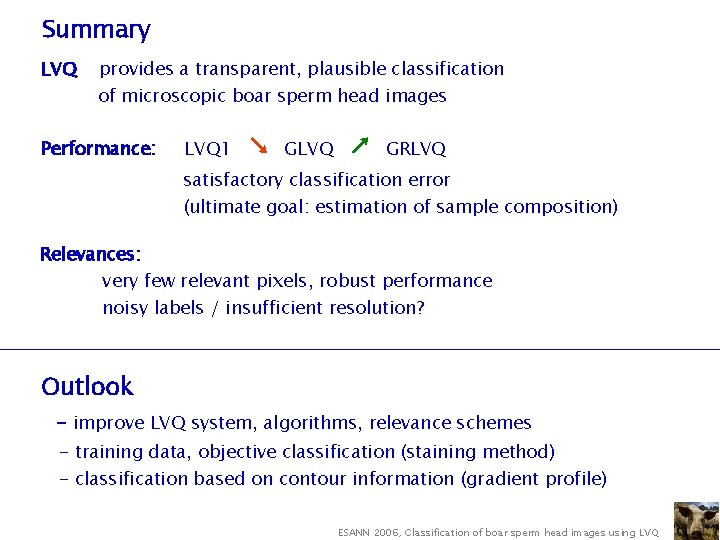 Summary

LVQ provides a transparent, plausible classification of microscopic boar sperm head images

Performance: LVQ1 ↘ GLVQ ↗ GRLVQ

satisfactory classification error

(ultimate goal: estimation of sample composition)

Relevances:

very few relevant pixels, robust performance

noisy labels / insufficient resolution?

Outlook

- improve LVQ system, algorithms, relevance schemes

- training data, objective classification (staining method)

- classification based on contour information (gradient profile)

ESANN 2006, Classification of boar sperm head images using LVQ